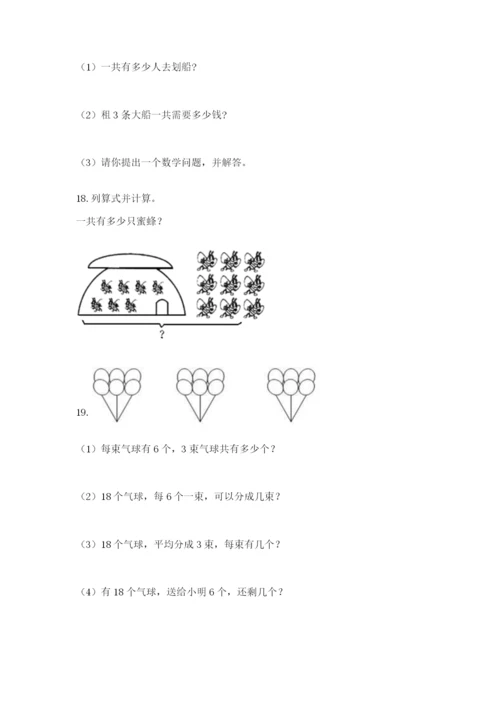 （1）一共有多少人去划船？

（2）租 3 条大船一共需要多少钱？

（3）请你提出一个数学问题，并解答。

18. 列算式并计算。

一共有多少只蜜蜂？

?

19.

（1）每束气球有 6 个，3 束气球共有多少个？

（2）18 个气球，每 6 个一束，可以分成几束？

（3）18 个气球，平均分成 3 束，每束有几个？

（4）有 18 个气球，送给小明 6 个，还剩几个？